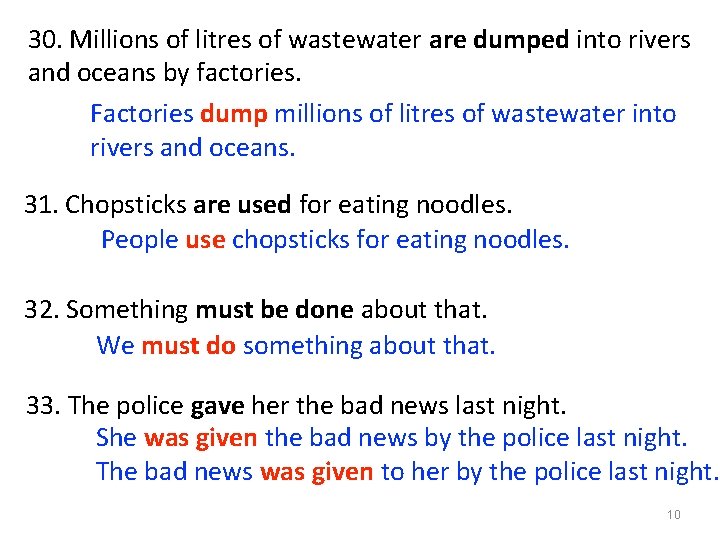 30. Millions of litres of wastewater are dumped into rivers and oceans by factories.

Factories dump millions of litres of wastewater into rivers and oceans.

31. Chopsticks are used for eating noodles.

People use chopsticks for eating noodles.

32. Something must be done about that.

We must do something about that.

33. The police gave her the bad news last night.

She was given the bad news by the police last night.

The bad news was given to her by the police last night.

10